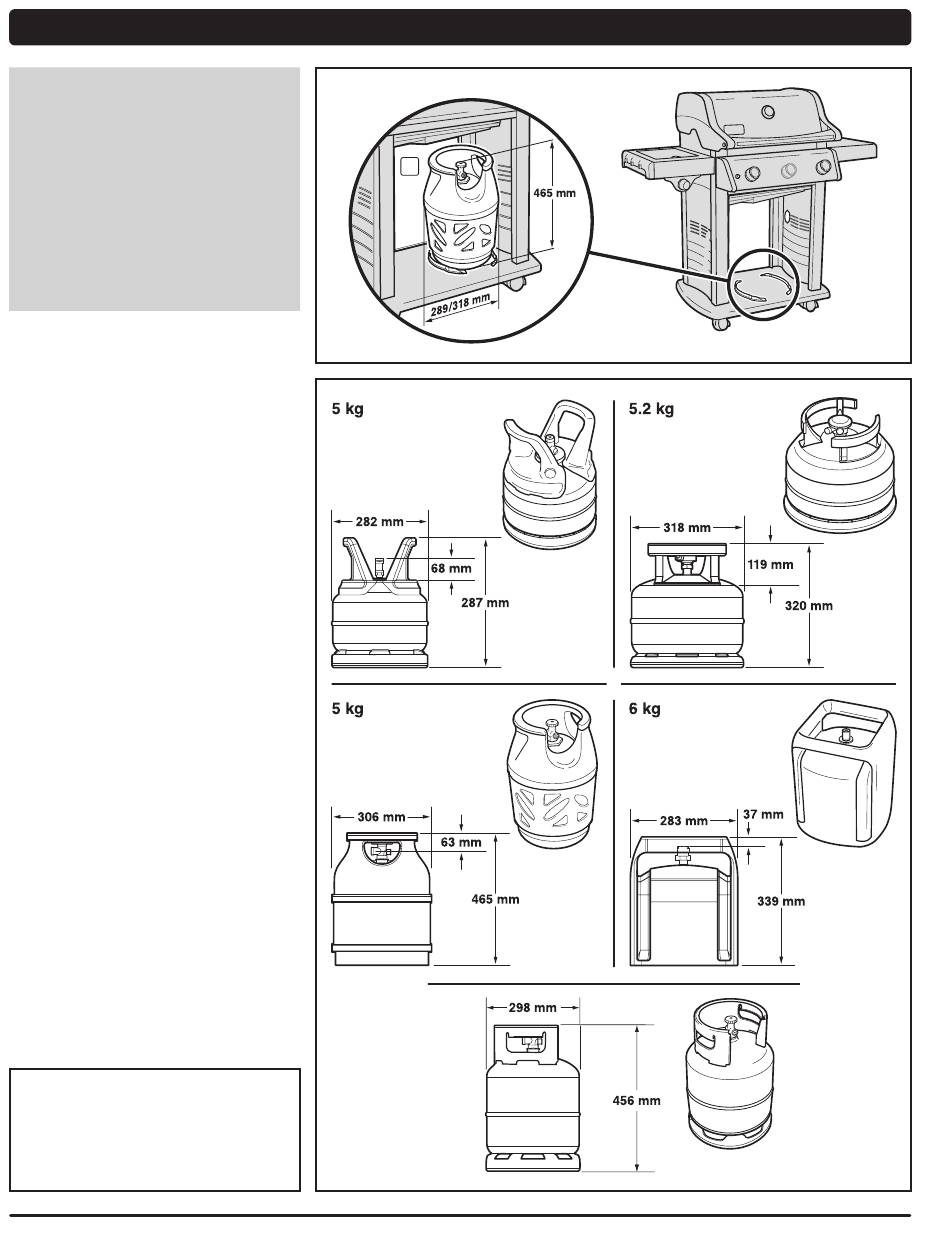 465 mm

289/318 mm

5 kg

282 mm

68 mm

287 mm

5.2 kg

318 mm

119 mm

320 mm

5 kg

306 mm

63 mm

465 mm

6 kg

283 mm

37 mm

339 mm

298 mm

456 mm